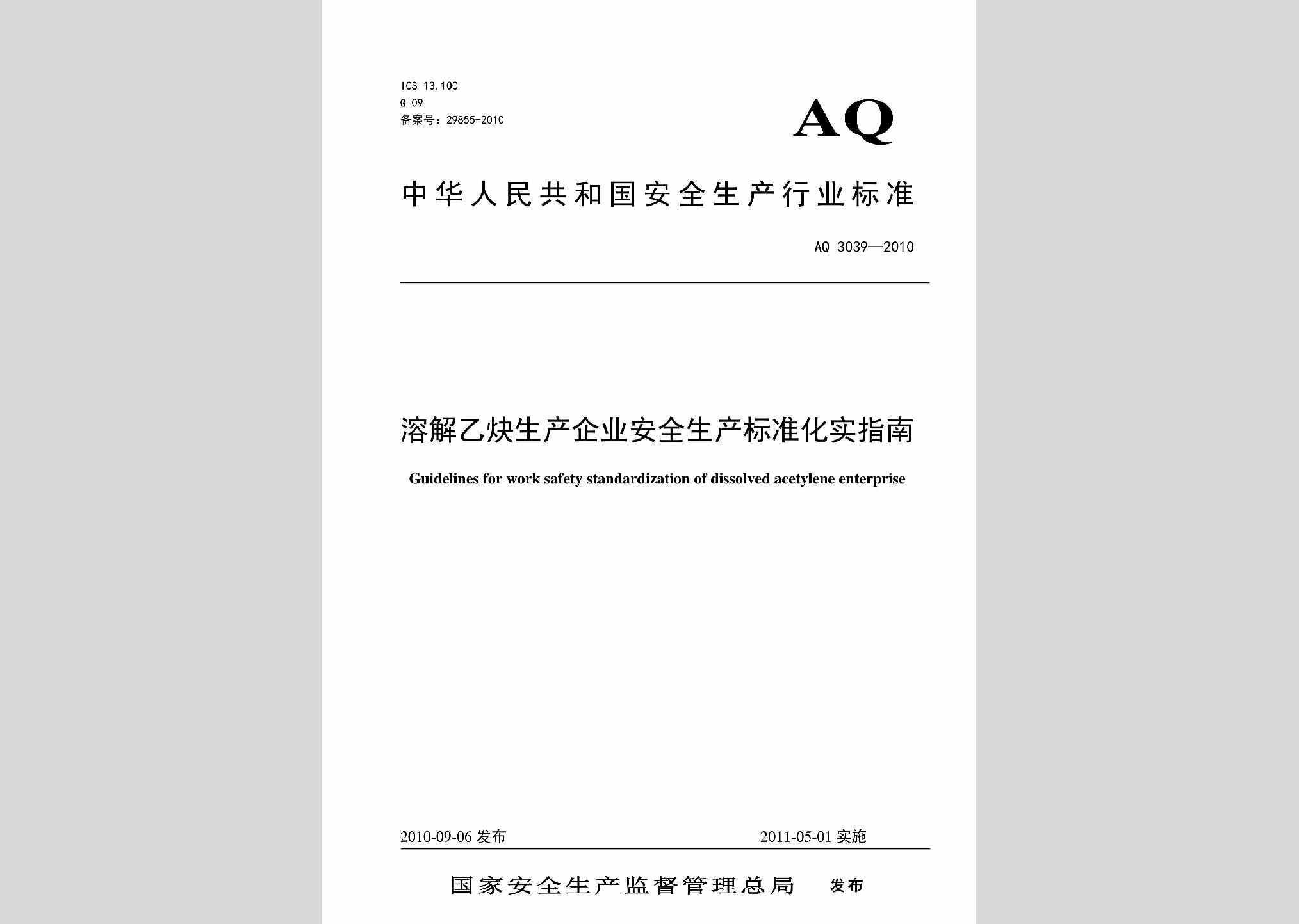 ICS 13.100
G 09
备案号：29855-2010

AQ

中华人民共和国安全生产行业标准

AQ 3039—2010

溶解乙炔生产企业安全生产标准化实指南

Guidelines for work safety standardization of dissolved acetylene enterprise

2010-09-06 发布　　2011-05-01 实施

国家安全生产监督管理总局　发布